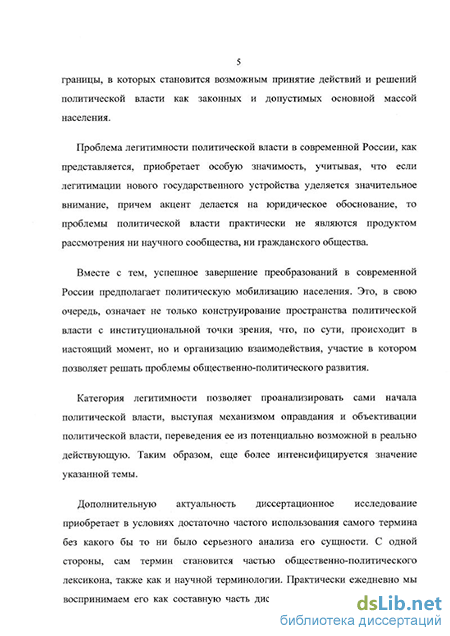 5

границы, в которых становится возможным принятие действий и решений политической власти как законных и допустимых основной массой населения.

Проблема легитимности политической власти в современной России, как представляется, приобретает особую значимость, учитывая, что если легитимации нового государственного устройства уделяется значительное внимание, причем акцент делается на юридическое обоснование, то проблемы политической власти практически не являются продуктом рассмотрения ни научного сообщества, ни гражданского общества.

Вместе с тем, успешное завершение преобразований в современной России предполагает политическую мобилизацию населения. Это, в свою очередь, означает не только конструирование пространства политической власти с институциональной точки зрения, что, по сути, происходит в настоящий момент, но и организацию взаимодействия, участие в котором позволяет решать проблемы общественно-политического развития.

Категория легитимности позволяет проанализировать сами начала политической власти, выступая механизмом оправдания и объективации политической власти, переведения ее из потенциально возможной в реально действующую. Таким образом, еще более интенсифицируется значение указанной темы.

Дополнительную актуальность диссертационное исследование приобретает в условиях достаточно частого использования самого термина без какого бы то ни было серьезного анализа его сущности. С одной стороны, сам термин становится частью общественно-политического лексикона, также как и научной терминологии. Практически ежедневно мы воспринимаем его как составную часть дис

dsLib.net
библиотека диссертаций